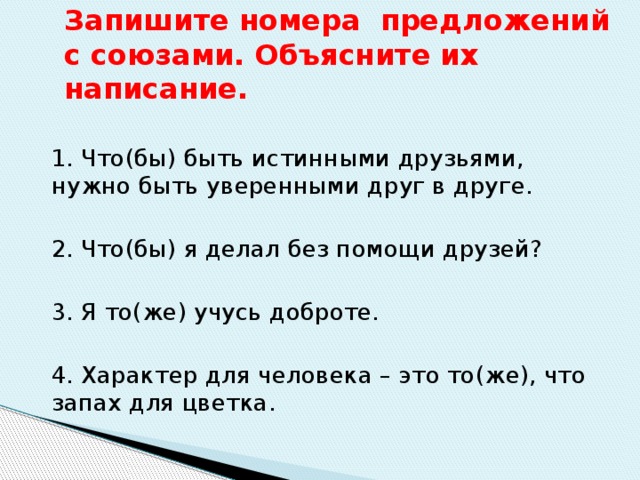 Запишите номера предложений с союзами. Объясните их написание.

1. Что(бы) быть истинными друзьями, нужно быть уверенными друг в друге.

2. Что(бы) я делал без помощи друзей?

3. Я то(же) учусь доброте.

4. Характер для человека – это то(же), что запах для цветка.